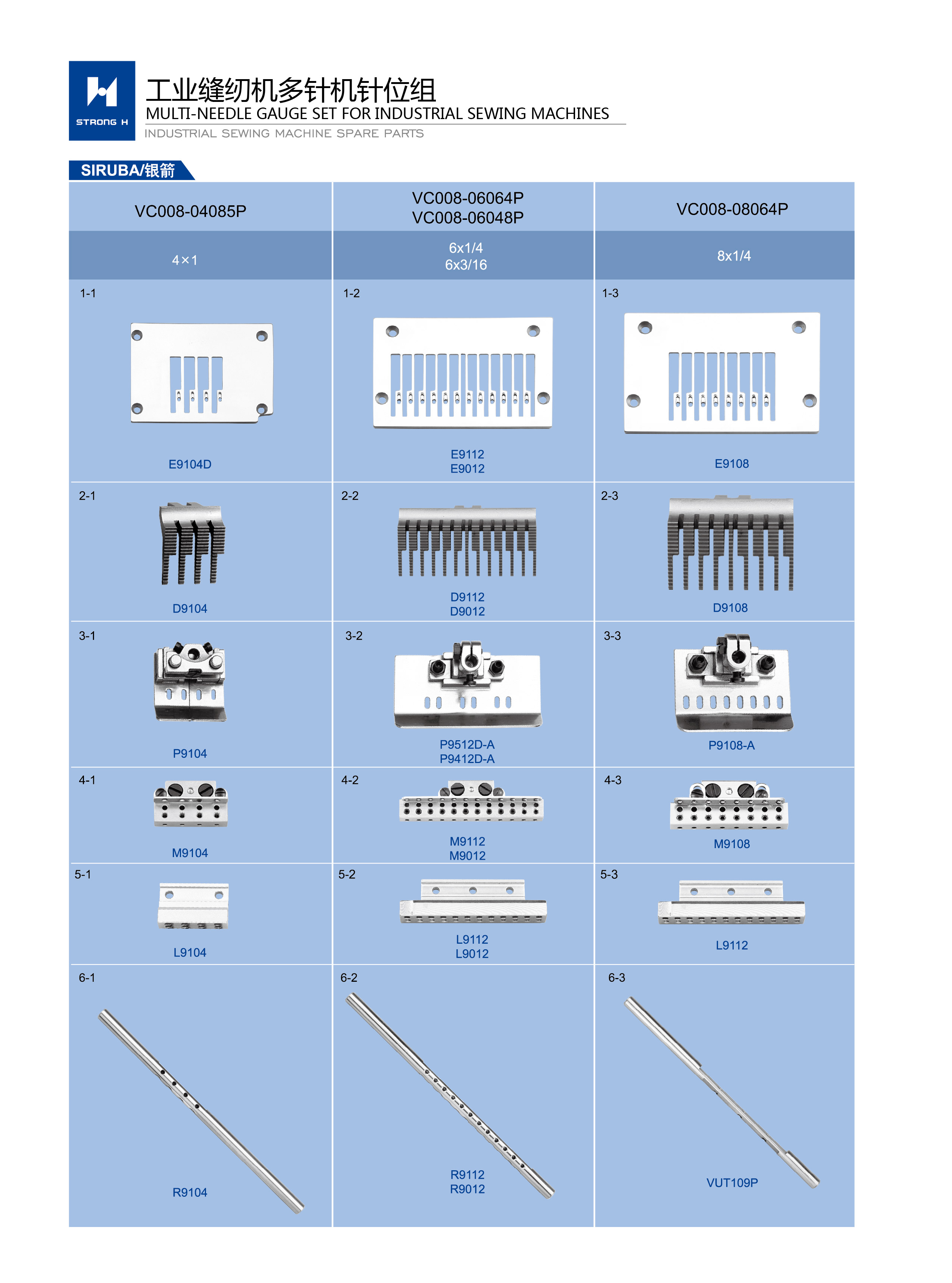 STRONG H

工业缝纫机多针机针位组
MULTI-NEEDLE GAUGE SET FOR INDUSTRIAL SEWING MACHINES
INDUSTRIAL SEWING MACHINE SPARE PARTS

SIRUBA/银箭

| VC008-04085P | VC008-06064P VC008-06048P | VC008-08064P |
|---|---|---|
| 4×1 | 6x1/4 6x3/16 | 8x1/4 |
| 1-1 E9104D | 1-2 E9112 E9012 | 1-3 E9108 |
| 2-1 D9104 | 2-2 D9112 D9012 | 2-3 D9108 |
| 3-1 P9104 | 3-2 P9512D-A P9412D-A | 3-3 P9108-A |
| 4-1 M9104 | 4-2 M9112 M9012 | 4-3 M9108 |
| 5-1 L9104 | 5-2 L9112 L9012 | 5-3 L9112 |
| 6-1 R9104 | 6-2 R9112 R9012 | 6-3 VUT109P |